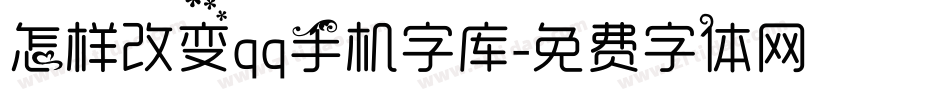 怎样改变qq手机字库-免费字体网